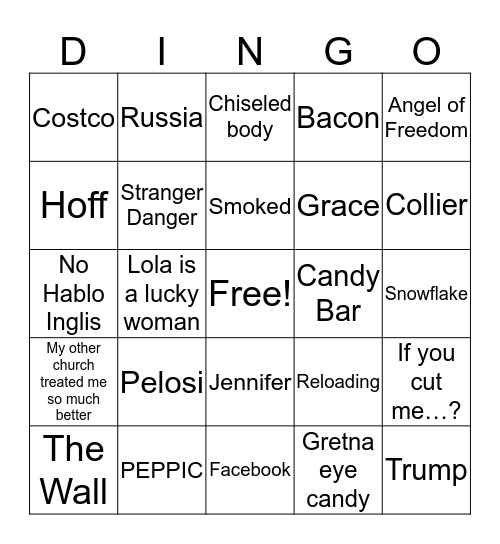 | D | I | N | G | O |
|---|---|---|---|---|
| Costco | Russia | Chiseled body | Bacon | Angel of Freedom |
| Hoff | Stranger Danger | Smoked | Grace | Collier |
| No Hablo Inglis | Lola is a lucky woman | Free! | Candy Bar | Snowflake |
| My other church treated me so much better | Pelosi | Jennifer | Reloading | If you cut me…? |
| The Wall | PEPPIC | Facebook | Gretna eye candy | Trump |